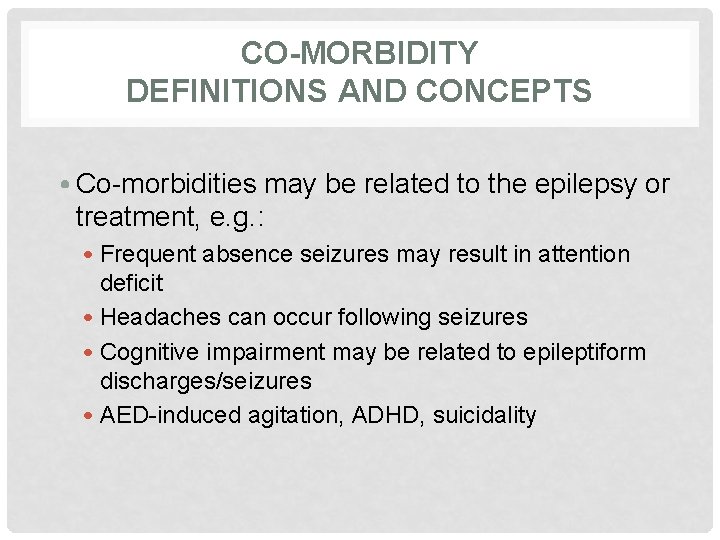 CO-MORBIDITY
DEFINITIONS AND CONCEPTS

• Co-morbidities may be related to the epilepsy or treatment, e.g.:
  • Frequent absence seizures may result in attention deficit
  • Headaches can occur following seizures
  • Cognitive impairment may be related to epileptiform discharges/seizures
  • AED-induced agitation, ADHD, suicidality